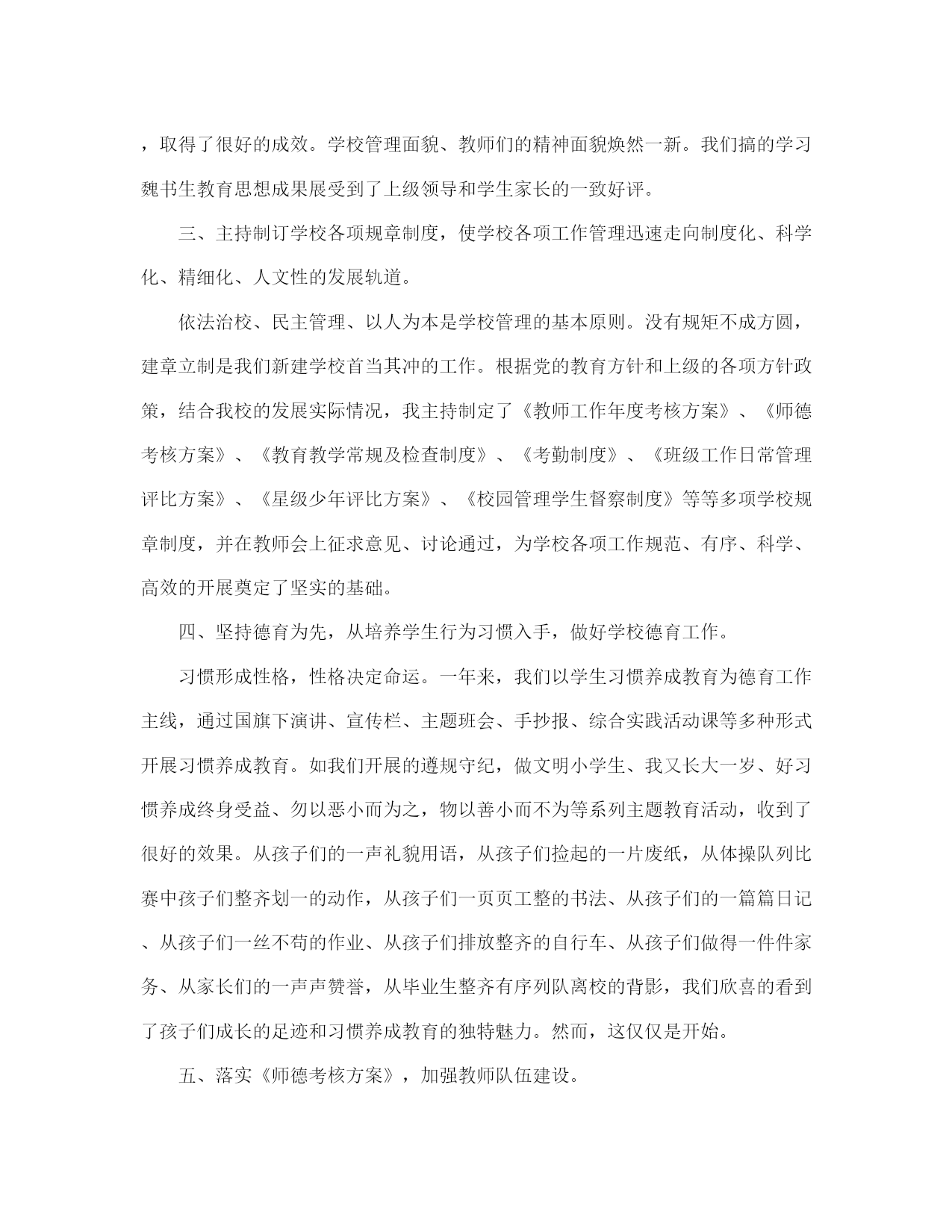 ，取得了很好的成效。学校管理面貌、教师们的精神面貌焕然一新。我们搞的学习魏书生教育思想成果展受到了上级领导和学生家长的一致好评。

三、主持制订学校各项规章制度，使学校各项工作管理迅速走向制度化、科学化、精细化、人文性的发展轨道。

依法治校、民主管理、以人为本是学校管理的基本原则。没有规矩不成方圆，建章立制是我们新建学校首当其冲的工作。根据党的教育方针和上级的各项方针政策，结合我校的发展实际情况，我主持制定了《教师工作年度考核方案》、《师德考核方案》、《教育教学常规及检查制度》、《考勤制度》、《班级工作日常管理评比方案》、《星级少年评比方案》、《校园管理学生督察制度》等等多项学校规章制度，并在教师会上征求意见、讨论通过，为学校各项工作规范、有序、科学、高效的开展奠定了坚实的基础。

四、坚持德育为先，从培养学生行为习惯入手，做好学校德育工作。

习惯形成性格，性格决定命运。一年来，我们以学生习惯养成教育为德育工作主线，通过国旗下演讲、宣传栏、主题班会、手抄报、综合实践活动课等多种形式开展习惯养成教育。如我们开展的遵规守纪，做文明小学生、我又长大一岁、好习惯养成终身受益、勿以恶小而为之，物以善小而不为等系列主题教育活动，收到了很好的效果。从孩子们的一声礼貌用语，从孩子们捡起的一片废纸，从体操队列比赛中孩子们整齐划一的动作，从孩子们一页页工整的书法、从孩子们的一篇篇日记、从孩子们一丝不苟的作业、从孩子们排放整齐的自行车、从孩子们做得一件件家务、从家长们的一声声赞誉，从毕业生整齐有序列队离校的背影，我们欣喜的看到了孩子们成长的足迹和习惯养成教育的独特魅力。然而，这仅仅是开始。

五、落实《师德考核方案》，加强教师队伍建设。